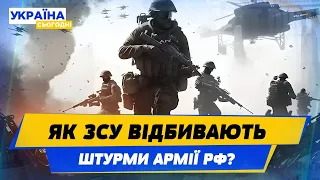 УКРАЇНА
СЬОГОДНІ

ЯК ЗСУ ВІДБИВАЮТЬ
ШТУРМИ АРМІЇ РФ?